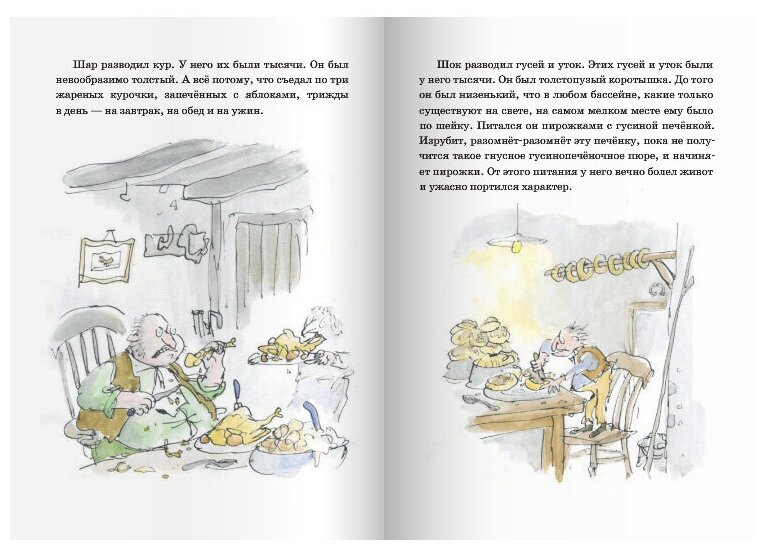 Шар разводил кур. У него их были тысячи. Он был невообразимо толстый. А всё потому, что съедал по три жареных курочки, запечённых с яблоками, трижды в день — на завтрак, на обед и на ужин.

Шок разводил гусей и уток. Этих гусей и уток были у него тысячи. Он был толстопузый коротышка. До того он был низенький, что в любом бассейне, какие только существуют на свете, на самом мелком месте ему было по шейку. Питался он пирожками с гусиной печёнкой. Изрубит, разомнёт-разомнёт эту печёнку, пока не получится такое гнусное гусинопечёночное пюре, и начиняет пирожки. От этого питания у него вечно болел живот и ужасно портился характер.